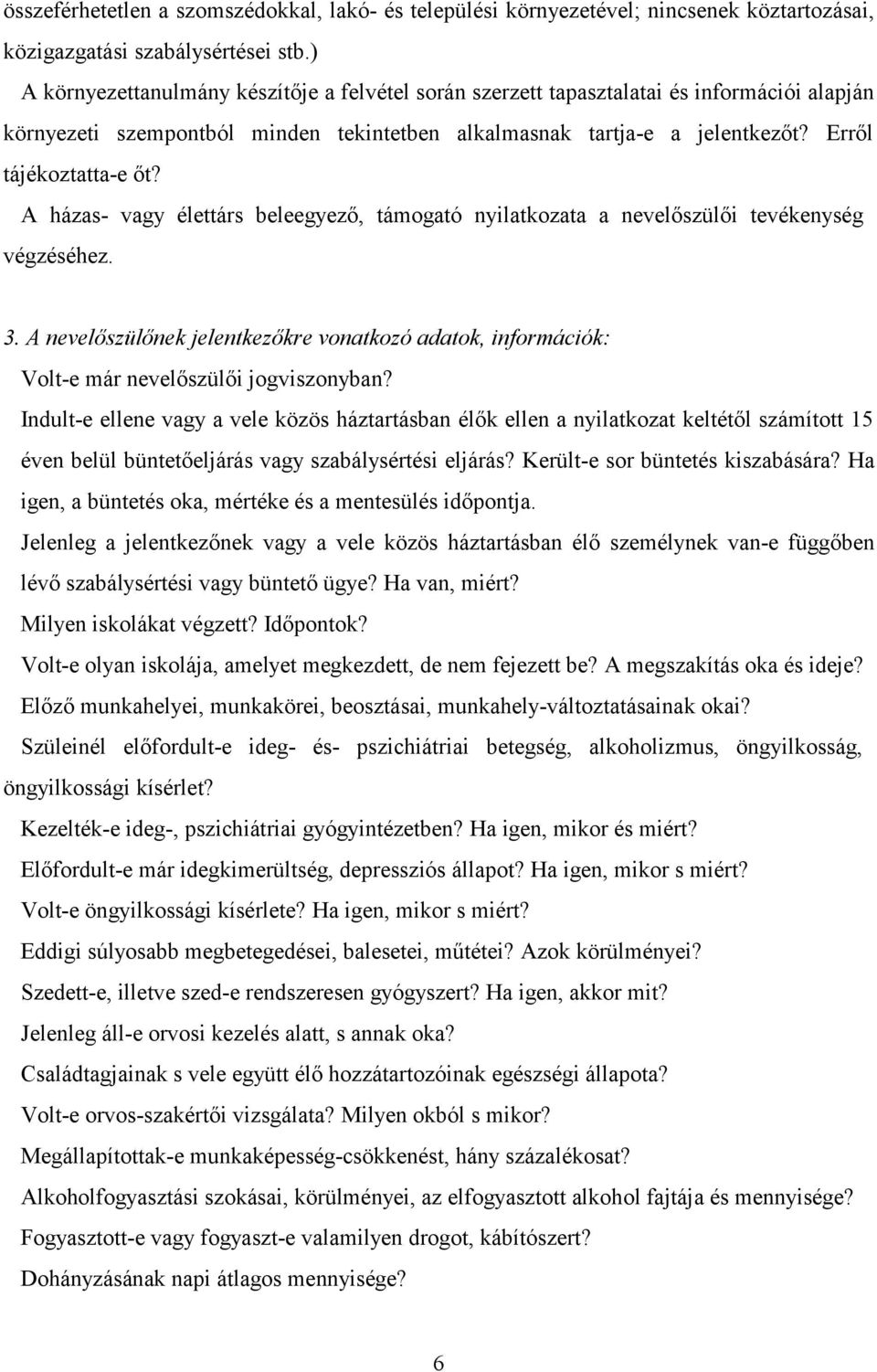 összeférhetetlen a szomszédokkal, lakó- és települési környezetével; nincsenek köztartozásai, közigazgatási szabálysértései stb.)

A környezettanulmány készítője a felvétel során szerzett tapasztalatai és információi alapján környezeti szempontból minden tekintetben alkalmasnak tartja-e a jelentkezőt? Erről tájékoztatta-e őt?

A házas- vagy élettárs beleegyező, támogató nyilatkozata a nevelőszülői tevékenység végzéséhez.

3. A nevelőszülőnek jelentkezőkre vonatkozó adatok, információk:

Volt-e már nevelőszülői jogviszonyban?

Indult-e ellene vagy a vele közös háztartásban élők ellen a nyilatkozat keltétől számított 15 éven belül büntetőeljárás vagy szabálysértési eljárás? Került-e sor büntetés kiszabására? Ha igen, a büntetés oka, mértéke és a mentesülés időpontja.

Jelenleg a jelentkezőnek vagy a vele közös háztartásban élő személynek van-e függőben lévő szabálysértési vagy büntető ügye? Ha van, miért?

Milyen iskolákat végzett? Időpontok?

Volt-e olyan iskolája, amelyet megkezdett, de nem fejezett be? A megszakítás oka és ideje?

Előző munkahelyei, munkakörei, beosztásai, munkahely-változtatásainak okai?

Szüleinél előfordult-e ideg- és- pszichiátriai betegség, alkoholizmus, öngyilkosság, öngyilkossági kísérlet?

Kezelték-e ideg-, pszichiátriai gyógyintézetben? Ha igen, mikor és miért?

Előfordult-e már idegkimerültség, depressziós állapot? Ha igen, mikor s miért?

Volt-e öngyilkossági kísérlete? Ha igen, mikor s miért?

Eddigi súlyosabb megbetegedései, balesetei, műtétei? Azok körülményei?

Szedett-e, illetve szed-e rendszeresen gyógyszert? Ha igen, akkor mit?

Jelenleg áll-e orvosi kezelés alatt, s annak oka?

Családtagjainak s vele együtt élő hozzátartozóinak egészségi állapota?

Volt-e orvos-szakértői vizsgálata? Milyen okból s mikor?

Megállapítottak-e munkaképesség-csökkenést, hány százalékosat?

Alkoholfogyasztási szokásai, körülményei, az elfogyasztott alkohol fajtája és mennyisége?

Fogyasztott-e vagy fogyaszt-e valamilyen drogot, kábítószert?

Dohányzásának napi átlagos mennyisége?

6